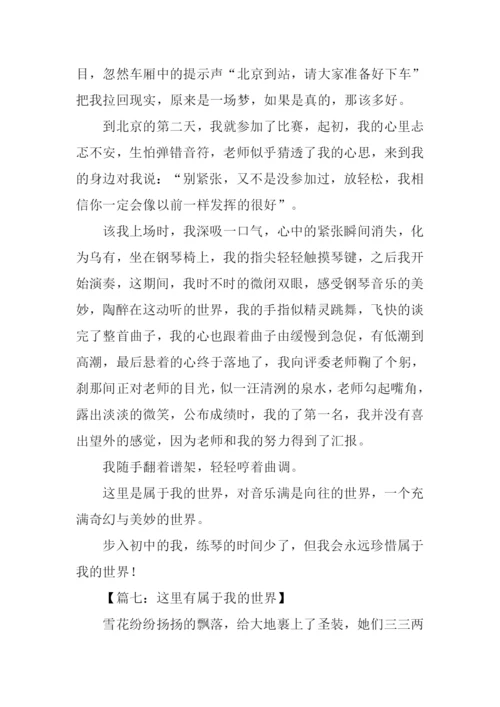 目，忽然车厢中的提示声“北京到站，请大家准备好下车”把我拉回现实，原来是一场梦，如果是真的，那该多好。

到北京的第二天，我就参加了比赛，起初，我的心里忐忑不安，生怕弹错音符，老师似乎猜透了我的心思，来到我的身边对我说：“别紧张，又不是没参加过，放轻松，我相信你一定会像以前一样发挥的很好”。

该我上场时，我深吸一口气，心中的紧张瞬间消失，化为乌有，坐在钢琴椅上，我的指尖轻轻触摸琴键，之后我开始演奏，这期间，我时不时的微闭双眼，感受钢琴音乐的美妙，陶醉在这动听的世界，我的手指似精灵跳舞，飞快的谈完了整首曲子，我的心也跟着曲子由缓慢到急促，有低潮到高潮，最后悬着的心终于落地了，我向评委老师鞠了个躬，刹那间正对老师的目光，似一汪清洌的泉水，老师勾起嘴角，露出淡淡的微笑，公布成绩时，我的了第一名，我并没有喜出望外的感觉，因为老师和我的努力得到了汇报。

我随手翻着谱架，轻轻哼着曲调。

这里是属于我的世界，对音乐满是向往的世界，一个充满奇幻与美妙的世界。

步入初中的我，练琴的时间少了，但我会永远珍惜属于我的世界！

【篇七：这里有属于我的世界】

雪花纷纷扬扬的飘落，给大地裹上了圣装，她们三三两